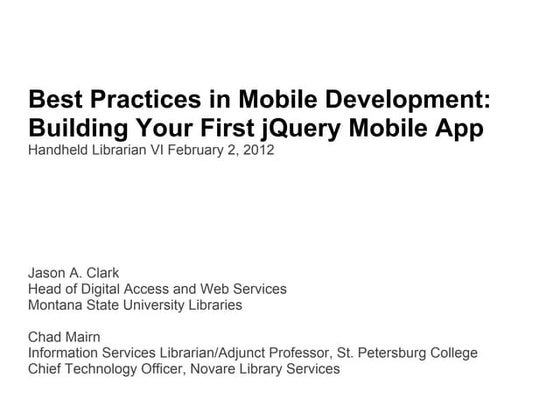 Best Practices in Mobile Development: Building Your First jQuery Mobile App
Handheld Librarian VI February 2, 2012

Jason A. Clark
Head of Digital Access and Web Services
Montana State University Libraries

Chad Mairn
Information Services Librarian/Adjunct Professor, St. Petersburg College
Chief Technology Officer, Novare Library Services